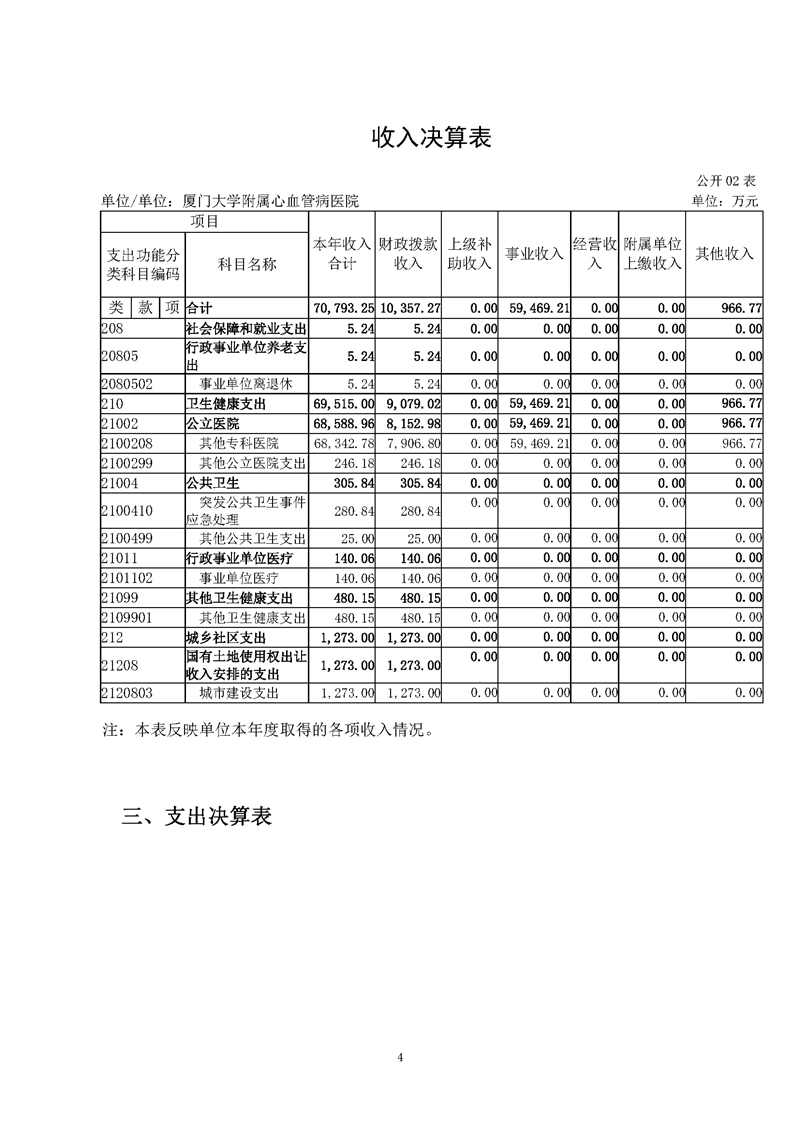 收入决算表

公开 02 表

单位/单位：厦门大学附属心血管病医院

单位：万元

| 项目 | | 本年收入合计 | 财政拨款收入 | 上级补助收入 | 事业收入 | 经营收入 | 附属单位上缴收入 | 其他收入 |
|---|---|---|---|---|---|---|---|---|
| 支出功能分类科目编码 | 科目名称 | | | | | | | |
| 类 款 项 | 合计 | 70,793.25 | 10,357.27 | 0.00 | 59,469.21 | 0.00 | 0.00 | 966.77 |
| 208 | 社会保障和就业支出 | 5.24 | 5.24 | 0.00 | 0.00 | 0.00 | 0.00 | 0.00 |
| 20805 | 行政事业单位养老支出 | 5.24 | 5.24 | 0.00 | 0.00 | 0.00 | 0.00 | 0.00 |
| 2080502 | 事业单位离退休 | 5.24 | 5.24 | 0.00 | 0.00 | 0.00 | 0.00 | 0.00 |
| 210 | 卫生健康支出 | 69,515.00 | 9,079.02 | 0.00 | 59,469.21 | 0.00 | 0.00 | 966.77 |
| 21002 | 公立医院 | 68,588.96 | 8,152.98 | 0.00 | 59,469.21 | 0.00 | 0.00 | 966.77 |
| 2100208 | 其他专科医院 | 68,342.78 | 7,906.80 | 0.00 | 59,469.21 | 0.00 | 0.00 | 966.77 |
| 2100299 | 其他公立医院支出 | 246.18 | 246.18 | 0.00 | 0.00 | 0.00 | 0.00 | 0.00 |
| 21004 | 公共卫生 | 305.84 | 305.84 | 0.00 | 0.00 | 0.00 | 0.00 | 0.00 |
| 2100410 | 突发公共卫生事件应急处理 | 280.84 | 280.84 | 0.00 | 0.00 | 0.00 | 0.00 | 0.00 |
| 2100499 | 其他公共卫生支出 | 25.00 | 25.00 | 0.00 | 0.00 | 0.00 | 0.00 | 0.00 |
| 21011 | 行政事业单位医疗 | 140.06 | 140.06 | 0.00 | 0.00 | 0.00 | 0.00 | 0.00 |
| 2101102 | 事业单位医疗 | 140.06 | 140.06 | 0.00 | 0.00 | 0.00 | 0.00 | 0.00 |
| 21099 | 其他卫生健康支出 | 480.15 | 480.15 | 0.00 | 0.00 | 0.00 | 0.00 | 0.00 |
| 2109901 | 其他卫生健康支出 | 480.15 | 480.15 | 0.00 | 0.00 | 0.00 | 0.00 | 0.00 |
| 212 | 城乡社区支出 | 1,273.00 | 1,273.00 | 0.00 | 0.00 | 0.00 | 0.00 | 0.00 |
| 21208 | 国有土地使用权出让收入安排的支出 | 1,273.00 | 1,273.00 | 0.00 | 0.00 | 0.00 | 0.00 | 0.00 |
| 2120803 | 城市建设支出 | 1,273.00 | 1,273.00 | 0.00 | 0.00 | 0.00 | 0.00 | 0.00 |

注：本表反映单位本年度取得的各项收入情况。

三、支出决算表

4